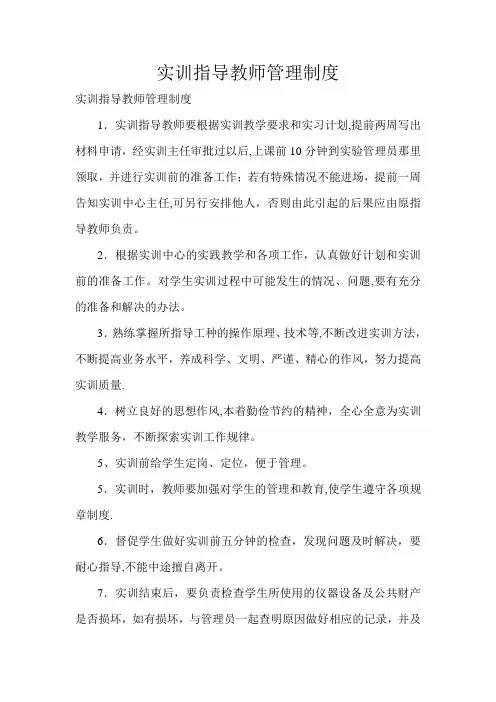 实训指导教师管理制度

实训指导教师管理制度

1．实训指导教师要根据实训教学要求和实习计划,提前两周写出材料申请，经实训主任审批过以后,上课前10分钟到实验管理员那里领取，并进行实训前的准备工作；若有特殊情况不能进场，提前一周告知实训中心主任,可另行安排他人，否则由此引起的后果应由原指导教师负责。

2．根据实训中心的实践教学和各项工作，认真做好计划和实训前的准备工作。对学生实训过程中可能发生的情况、问题,要有充分的准备和解决的办法。

3．熟练掌握所指导工种的操作原理、技术等,不断改进实训方法，不断提高业务水平，养成科学、文明、严谨、精心的作风，努力提高实训质量.

4．树立良好的思想作风,本着勤俭节约的精神，全心全意为实训教学服务，不断探索实训工作规律。

5、实训前给学生定岗、定位，便于管理。

5．实训时，教师要加强对学生的管理和教育,使学生遵守各项规章制度.

6．督促学生做好实训前五分钟的检查，发现问题及时解决，要耐心指导,不能中途擅自离开。

7．实训结束后，要负责检查学生所使用的仪器设备及公共财产是否损坏，如有损坏，与管理员一起查明原因做好相应的记录，并及